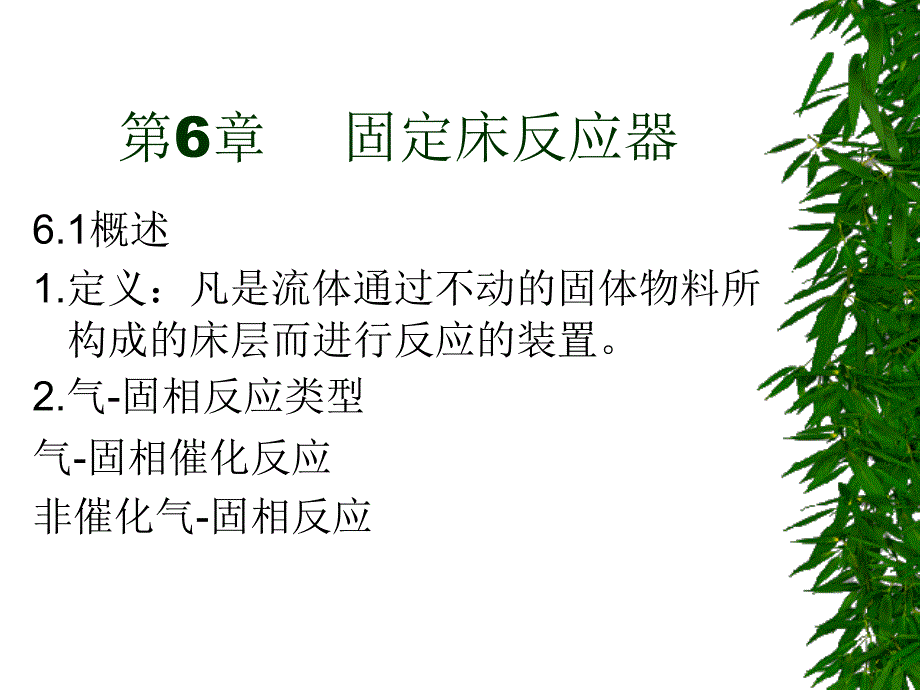 第6章　　固定床反应器

6.1概述

1.定义：凡是流体通过不动的固体物料所构成的床层而进行反应的装置。

2.气-固相反应类型

气-固相催化反应

非催化气-固相反应